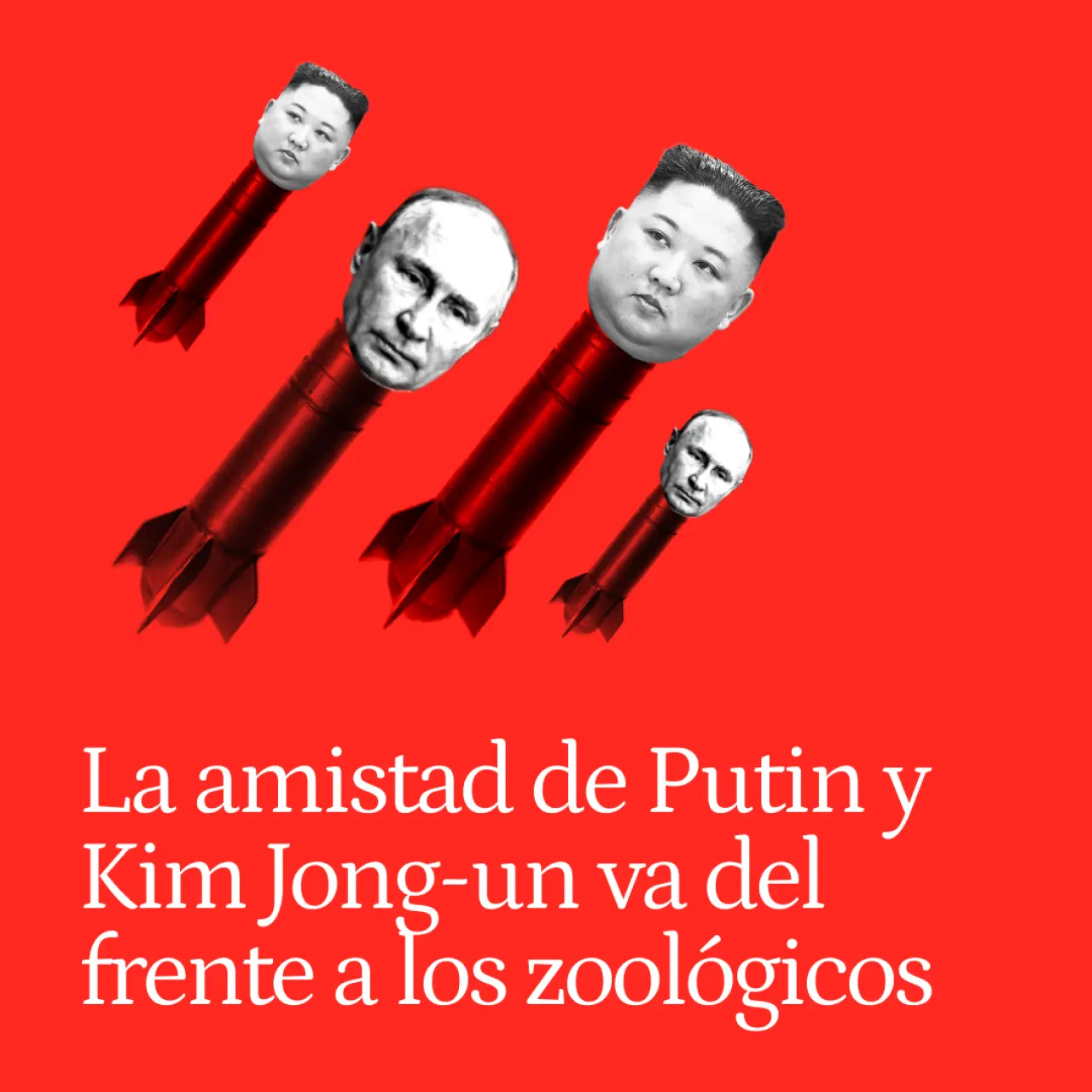 La amistad de Putin y Kim Jong-un va del frente a los zoológicos